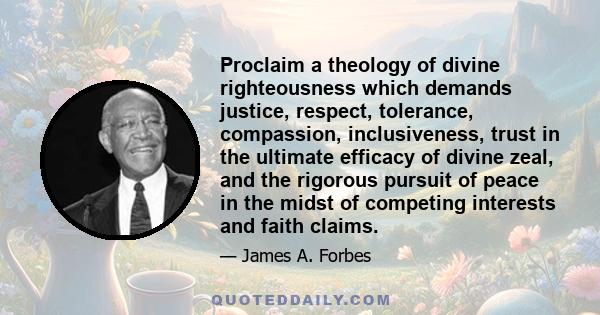 Proclaim a theology of divine righteousness which demands justice, respect, tolerance, compassion, inclusiveness, trust in the ultimate efficacy of divine zeal, and the rigorous pursuit of peace in the midst of competing interests and faith claims.

— James A. Forbes

QUOTEDDAILY.COM